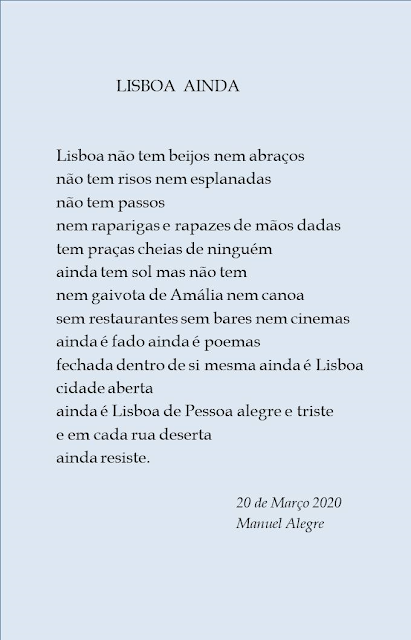 LISBOA AINDA

Lisboa não tem beijos nem abraços
não tem risos nem esplanadas
não tem passos
nem raparigas e rapazes de mãos dadas
tem praças cheias de ninguém
ainda tem sol mas não tem
nem gaivota de Amália nem canoa
sem restaurantes sem bares nem cinemas
ainda é fado ainda é poemas
fechada dentro de si mesma ainda é Lisboa
cidade aberta
ainda é Lisboa de Pessoa alegre e triste
e em cada rua deserta
ainda resiste.

20 de Março 2020
Manuel Alegre